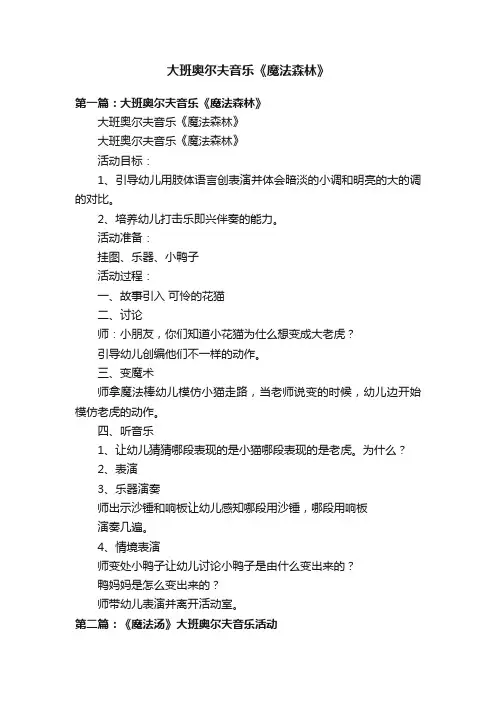 大班奥尔夫音乐《魔法森林》

第一篇：大班奥尔夫音乐《魔法森林》

大班奥尔夫音乐《魔法森林》

大班奥尔夫音乐《魔法森林》

活动目标：

1、引导幼儿用肢体语言创表演并体会暗淡的小调和明亮的大的调的对比。

2、培养幼儿打击乐即兴伴奏的能力。

活动准备：

挂图、乐器、小鸭子

活动过程：

一、故事引入 可怜的花猫

二、讨论

师：小朋友，你们知道小花猫为什么想变成大老虎？

引导幼儿创编他们不一样的动作。

三、变魔术

师拿魔法棒幼儿模仿小猫走路，当老师说变的时候，幼儿边开始模仿老虎的动作。

四、听音乐

1、让幼儿猜猜哪段表现的是小猫哪段表现的是老虎。为什么？

2、表演

3、乐器演奏

师出示沙锤和响板让幼儿感知哪段用沙锤，哪段用响板

演奏几遍。

4、情境表演

师变处小鸭子让幼儿讨论小鸭子是由什么变出来的？

鸭妈妈是怎么变出来的？

师带幼儿表演并离开活动室。

第二篇：《魔法汤》大班奥尔夫音乐活动